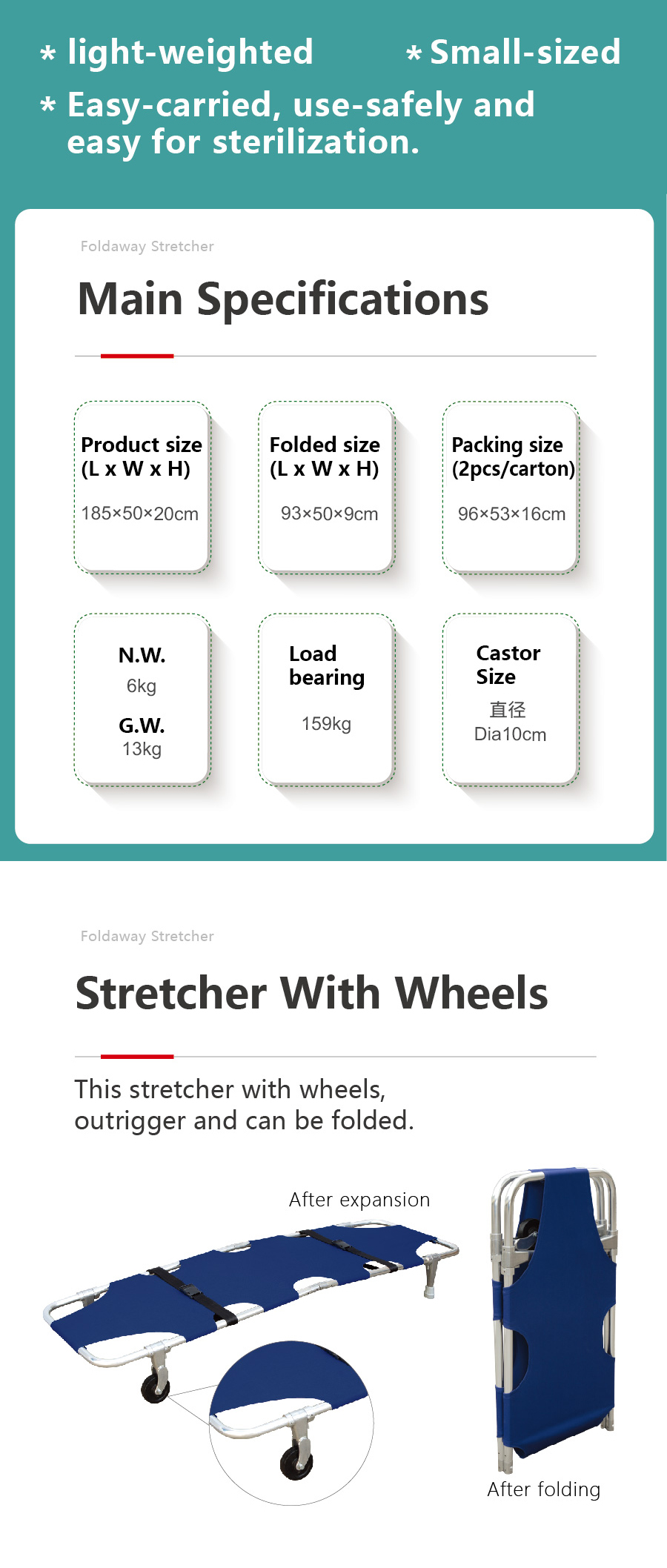 * light-weighted * Small-sized

* Easy-carried, use-safely and easy for sterilization.

Foldaway Stretcher

Main Specifications

Product size
(L x W x H)
185×50×20cm

Folded size
(L x W x H)
93×50×9cm

Packing size
(2pcs/carton)
96×53×16cm

N.W.
6kg
G.W.
13kg

Load bearing
159kg

Castor Size
直径
Dia10cm

Foldaway Stretcher

Stretcher With Wheels

This stretcher with wheels, outrigger and can be folded.

After expansion

After folding